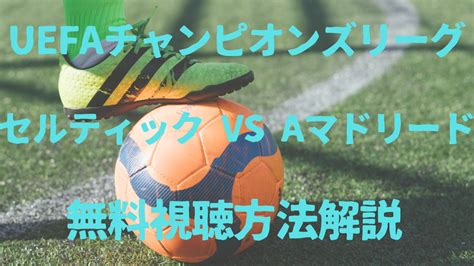 UEFAチャンピオンズリーグ

セルティック VS Aマドリード

無料視聴方法解説